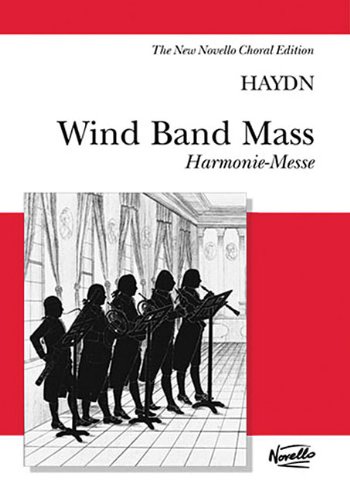 The New Novello Choral Edition

HAYDN

Wind Band Mass

Harmonie-Messe

Novello